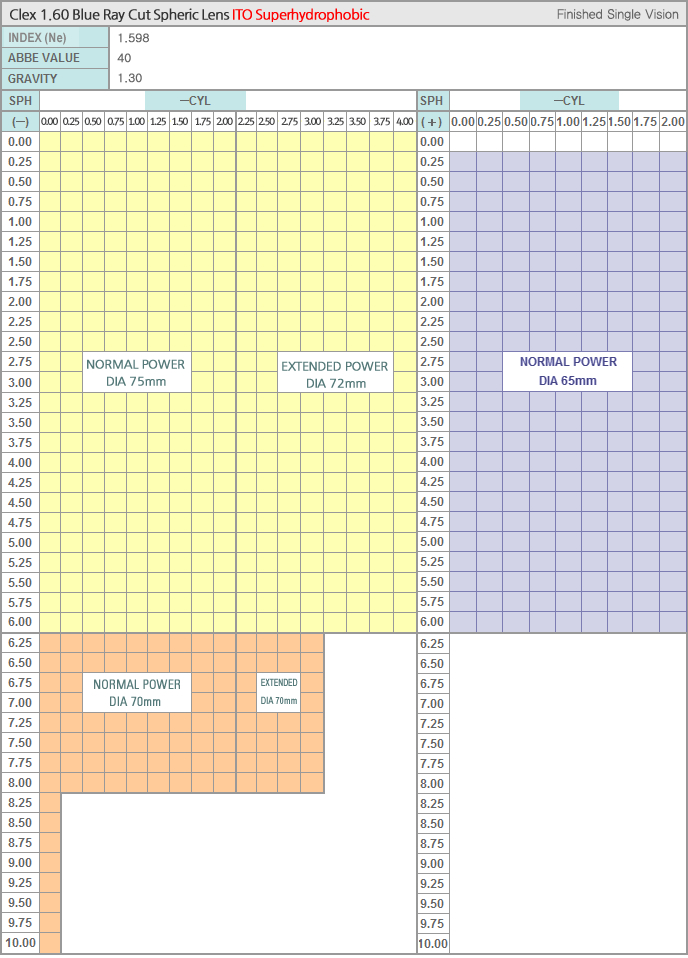 Clex 1.60 Blue Ray Cut Spheric Lens ITO Superhydrophobic

Finished Single Vision

| INDEX (Ne) | 1.598 |
|---|---|
| ABBE VALUE | 40 |
| GRAVITY | 1.30 |

SPH —CYL

(—) 0.00 0.25 0.50 0.75 1.00 1.25 1.50 1.75 2.00 2.25 2.50 2.75 3.00 3.25 3.50 3.75 4.00

0.00 0.25 0.50 0.75 1.00 1.25 1.50 1.75 2.00 2.25 2.50 2.75 3.00 3.25 3.50 3.75 4.00 4.25 4.50 4.75 5.00 5.25 5.50 5.75 6.00 6.25 6.50 6.75 7.00 7.25 7.50 7.75 8.00 8.25 8.50 8.75 9.00 9.25 9.50 9.75 10.00

NORMAL POWER
DIA 75mm

EXTENDED POWER
DIA 72mm

NORMAL POWER
DIA 70mm

EXTENDED
DIA 70mm

SPH —CYL

(+) 0.00 0.25 0.50 0.75 1.00 1.25 1.50 1.75 2.00

0.00 0.25 0.50 0.75 1.00 1.25 1.50 1.75 2.00 2.25 2.50 2.75 3.00 3.25 3.50 3.75 4.00 4.25 4.50 4.75 5.00 5.25 5.50 5.75 6.00 6.25 6.50 6.75 7.00 7.25 7.50 7.75 8.00 8.25 8.50 8.75 9.00 9.25 9.50 9.75 10.00

NORMAL POWER
DIA 65mm